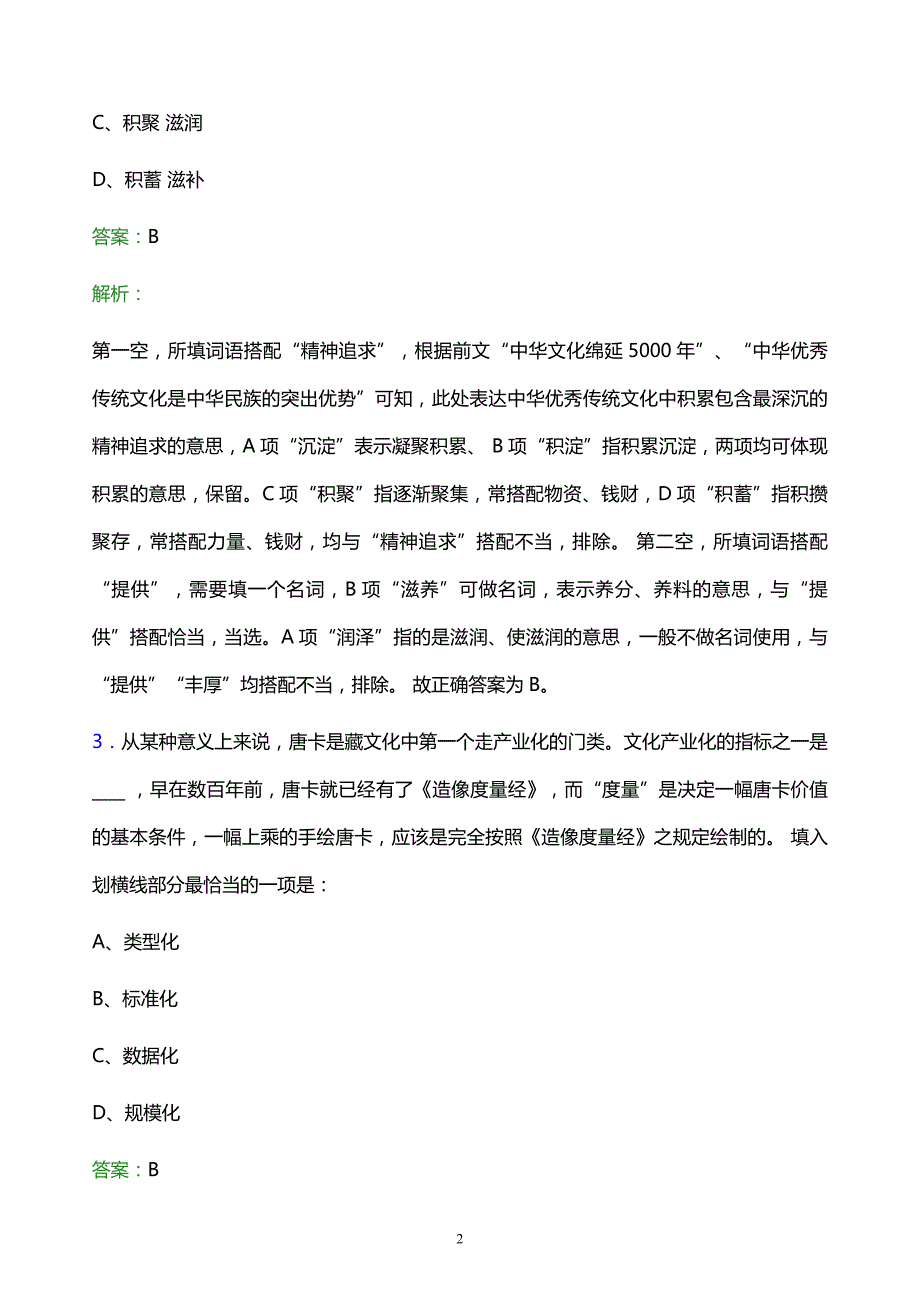 C、积聚 滋润

D、积蓄 滋补

答案：B

解析：

第一空，所填词语搭配“精神追求”，根据前文“中华文化绵延 5000 年”、“中华优秀传统文化是中华民族的突出优势”可知，此处表达中华优秀传统文化中积累包含最深沉的精神追求的意思，A 项“沉淀”表示凝聚积累、 B 项“积淀”指积累沉淀，两项均可体现积累的意思，保留。C 项“积聚”指逐渐聚集，常搭配物资、钱财，D 项“积蓄”指积攒聚存，常搭配力量、钱财，均与“精神追求”搭配不当，排除。 第二空，所填词语搭配“提供”，需要填一个名词，B 项“滋养”可做名词，表示养分、养料的意思，与“提供”搭配恰当，当选。A 项“润泽”指的是滋润、使滋润的意思，一般不做名词使用，与“提供”“丰厚”均搭配不当，排除。 故正确答案为 B。

3．从某种意义上来说，唐卡是藏文化中第一个走产业化的门类。文化产业化的指标之一是____，早在数百年前，唐卡就已经有了《造像度量经》，而“度量”是决定一幅唐卡价值的基本条件，一幅上乘的手绘唐卡，应该是完全按照《造像度量经》之规定绘制的。 填入划横线部分最恰当的一项是：

A、类型化

B、标准化

C、数据化

D、规模化

答案：B

2